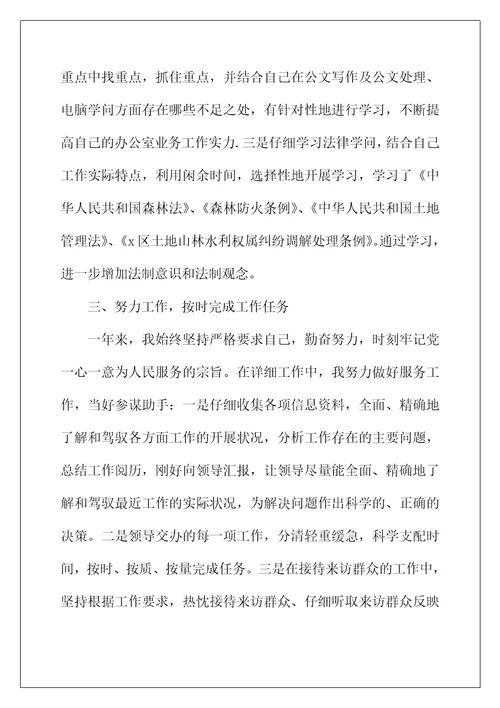 重点中找重点，抓住重点，并结合自己在公文写作及公文处理、电脑学问方面存在哪些不足之处，有针对性地进行学习，不断提高自己的办公室业务工作实力.三是仔细学习法律学问，结合自己工作实际特点，利用闲余时间，选择性地开展学习，学习了《中华人民共和国森林法》、《森林防火条例》、《中华人民共和国土地管理法》、《x区土地山林水利权属纠纷调解处理条例》。通过学习，进一步增加法制意识和法制观念。

三、努力工作，按时完成工作任务

一年来，我始终坚持严格要求自己，勤奋努力，时刻牢记党一心一意为人民服务的宗旨。在详细工作中，我努力做好服务工作，当好参谋助手：一是仔细收集各项信息资料，全面、精确地了解和驾驭各方面工作的开展状况，分析工作存在的主要问题，总结工作阅历，刚好向领导汇报，让领导尽量能全面、精确地了解和驾驭最近工作的实际状况，为解决问题作出科学的、正确的决策。二是领导交办的每一项工作，分清轻重缓急，科学支配时间，按时、按质、按量完成任务。三是在接待来访群众的工作中，坚持根据工作要求，热忱接待来访群众、仔细听取来访群众反映